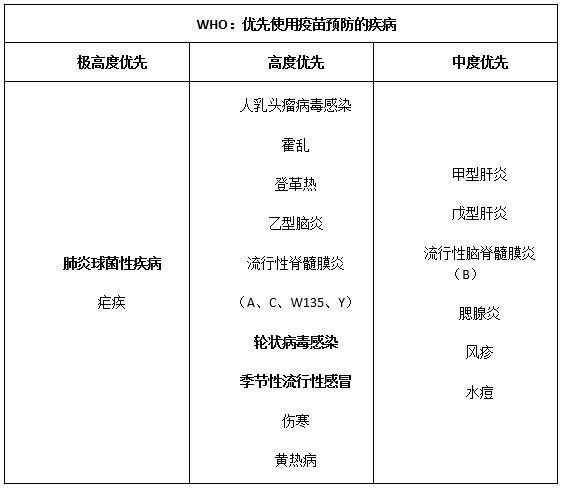 WHO：优先使用疫苗预防的疾病

| 极高度优先 | 高度优先 | 中度优先 |
|---|---|---|
| 肺炎球菌性疾病<br>疟疾 | 人乳头瘤病毒感染<br>霍乱<br>登革热<br>乙型脑炎<br>流行性脊髓膜炎<br>（A、C、W135、Y）<br>轮状病毒感染<br>季节性流行性感冒<br>伤寒<br>黄热病 | 甲型肝炎<br>戊型肝炎<br>流行性脑脊髓膜炎（B）<br>腮腺炎<br>风疹<br>水痘 |